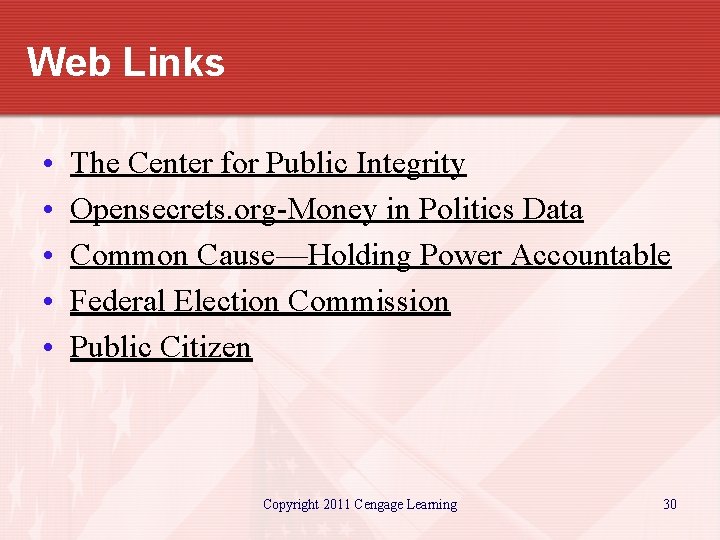 Web Links

• The Center for Public Integrity
• Opensecrets.org-Money in Politics Data
• Common Cause—Holding Power Accountable
• Federal Election Commission
• Public Citizen

Copyright 2011 Cengage Learning

30